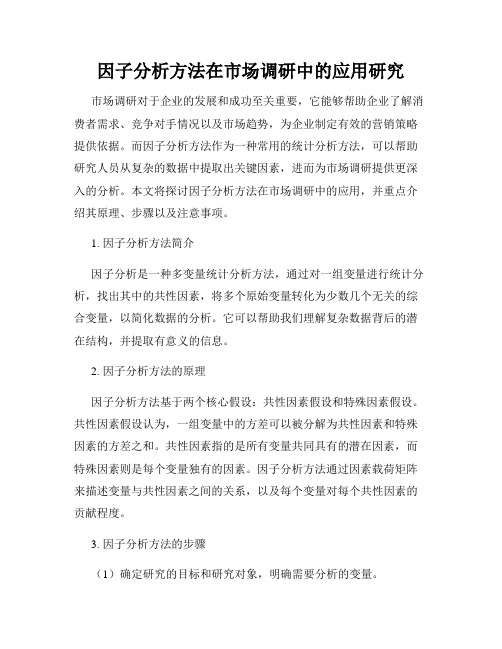 因子分析方法在市场调研中的应用研究

市场调研对于企业的发展和成功至关重要，它能够帮助企业了解消费者需求、竞争对手情况以及市场趋势，为企业制定有效的营销策略提供依据。而因子分析方法作为一种常用的统计分析方法，可以帮助研究人员从复杂的数据中提取出关键因素，进而为市场调研提供更深入的分析。本文将探讨因子分析方法在市场调研中的应用，并重点介绍其原理、步骤以及注意事项。

1. 因子分析方法简介

因子分析是一种多变量统计分析方法，通过对一组变量进行统计分析，找出其中的共性因素，将多个原始变量转化为少数几个无关的综合变量，以简化数据的分析。它可以帮助我们理解复杂数据背后的潜在结构，并提取有意义的信息。

2. 因子分析方法的原理

因子分析方法基于两个核心假设：共性因素假设和特殊因素假设。共性因素假设认为，一组变量中的方差可以被分解为共性因素和特殊因素的方差之和。共性因素指的是所有变量共同具有的潜在因素，而特殊因素则是每个变量独有的因素。因子分析方法通过因素载荷矩阵来描述变量与共性因素之间的关系，以及每个变量对每个共性因素的贡献程度。

3. 因子分析方法的步骤

（1）确定研究的目标和研究对象，明确需要分析的变量。